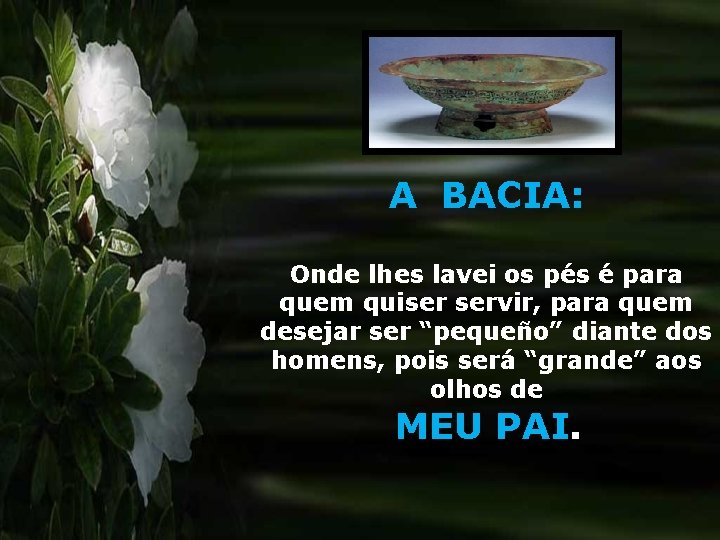 A BACIA:

Onde lhes lavei os pés é para quem quiser servir, para quem desejar ser “pequeño” diante dos homens, pois será “grande” aos olhos de

MEU PAI.